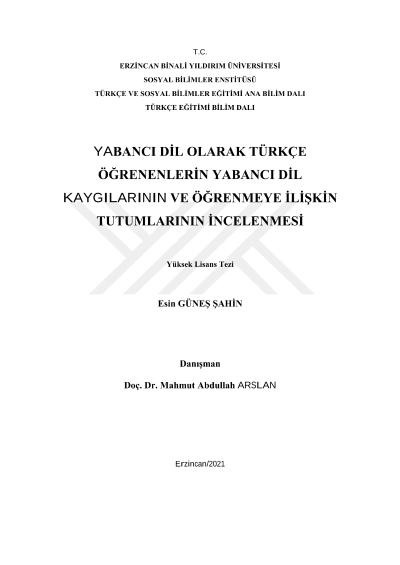 T.C.
ERZİNCAN BİNALİ YILDIRIM ÜNİVERSİTESİ
SOSYAL BİLİMLER ENSTİTÜSÜ
TÜRKÇE VE SOSYAL BİLİMLER EĞİTİMİ ANA BİLİM DALI
TÜRKÇE EĞİTİMİ BİLİM DALI

YABANCI DİL OLARAK TÜRKÇE ÖĞRENENLERİN YABANCI DİL KAYGILARININ VE ÖĞRENMEYE İLİŞKİN TUTUMLARININ İNCELENMESİ

Yüksek Lisans Tezi

Esin GÜNEŞ ŞAHİN

Danışman
Doç. Dr. Mahmut Abdullah ARSLAN

Erzincan/2021